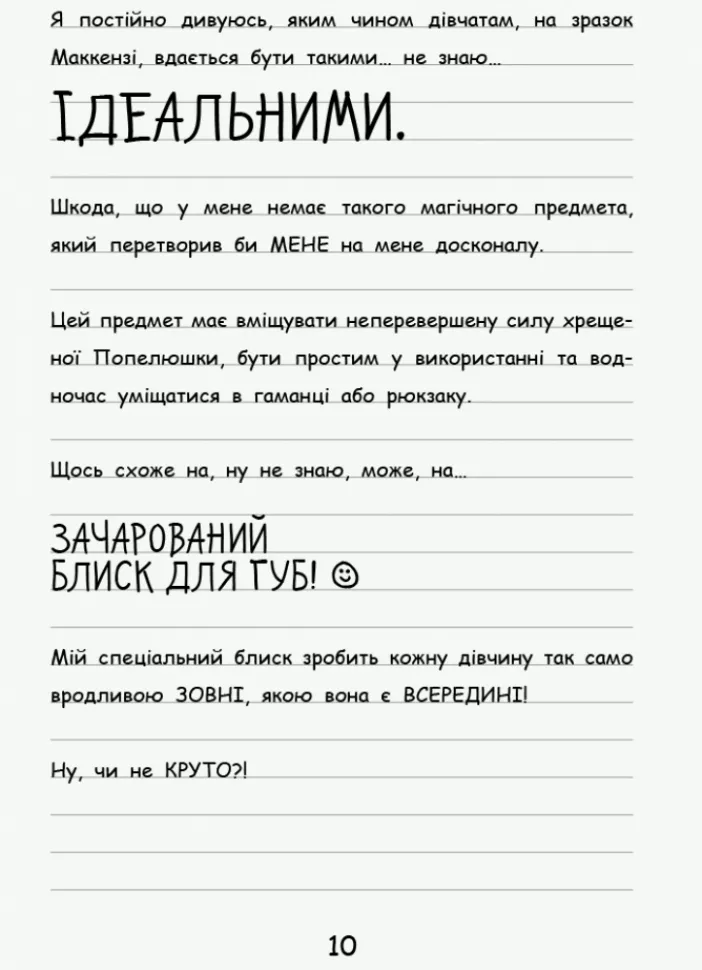 Я постійно дивуюсь, яким чином дівчатам, на зразок Маккензі, вдається бути такими… не знаю…

ІДЕАЛЬНИМИ.

Шкода, що у мене немає такого магічного предмета, який перетворив би МЕНЕ на мене досконалу.

Цей предмет має вміщувати неперевершену силу хрещеної Попелюшки, бути простим у використанні та водночас уміщатися в гаманці або рюкзаку.

Щось схоже на, ну не знаю, може, на…

ЗАЧАРОВАНИЙ БЛИСК ДЛЯ ГУБ! ☺

Мій спеціальний блиск зробить кожну дівчину так само вродливою ЗОВНІ, якою вона є ВСЕРЕДИНІ!

Ну, чи не КРУТО?!

10